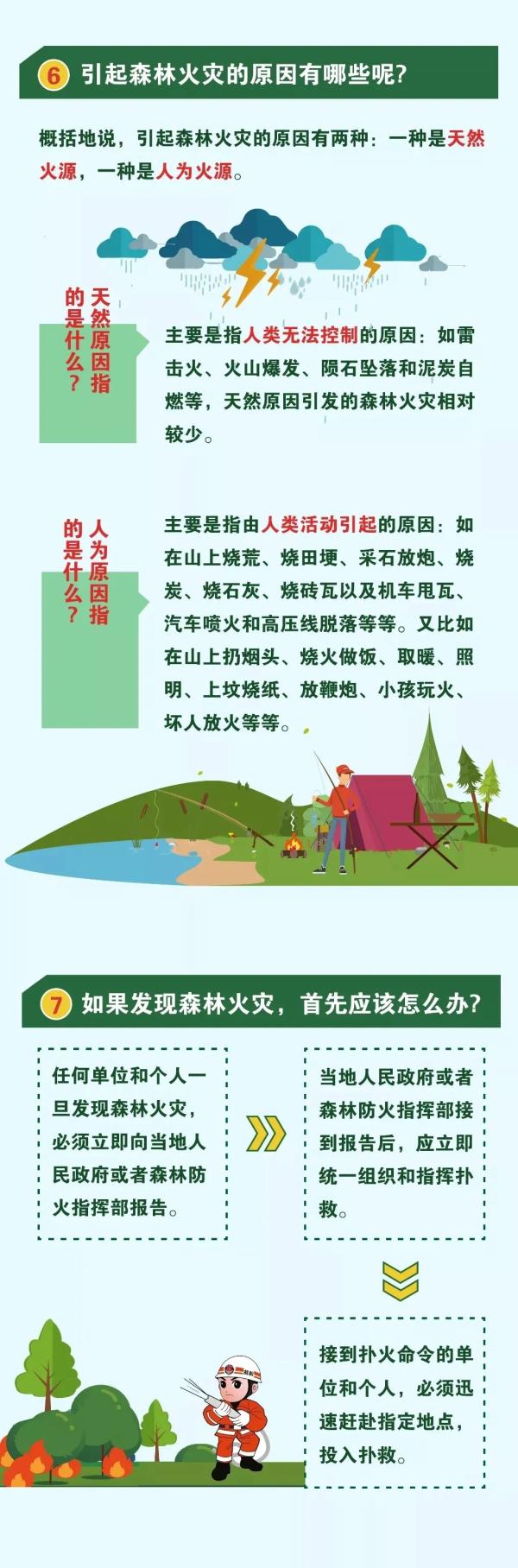 6 引起森林火灾的原因有哪些呢？

概括地说，引起森林火灾的原因有两种：一种是天然火源，一种是人为火源。

天然原因指的是什么？

主要是指人类无法控制的原因：如雷击火、火山爆发、陨石坠落和泥炭自燃等，天然原因引发的森林火灾相对较少。

人为原因指的是什么？

主要是指由人类活动引起的原因：如在山上烧荒、烧田埂、采石放炮、烧炭、烧石灰、烧砖瓦以及机车甩瓦、汽车喷火和高压线脱落等等。又比如在山上扔烟头、烧火做饭、取暖、照明、上坟烧纸、放鞭炮、小孩玩火、坏人放火等等。

7 如果发现森林火灾，首先应该怎么办？

任何单位和个人一旦发现森林火灾，必须立即向当地人民政府或者森林防火指挥部报告。

当地人民政府或者森林防火指挥部接到报告后，应立即统一组织和指挥扑救。

接到扑火命令的单位和个人，必须迅速赶赴指定地点，投入扑救。